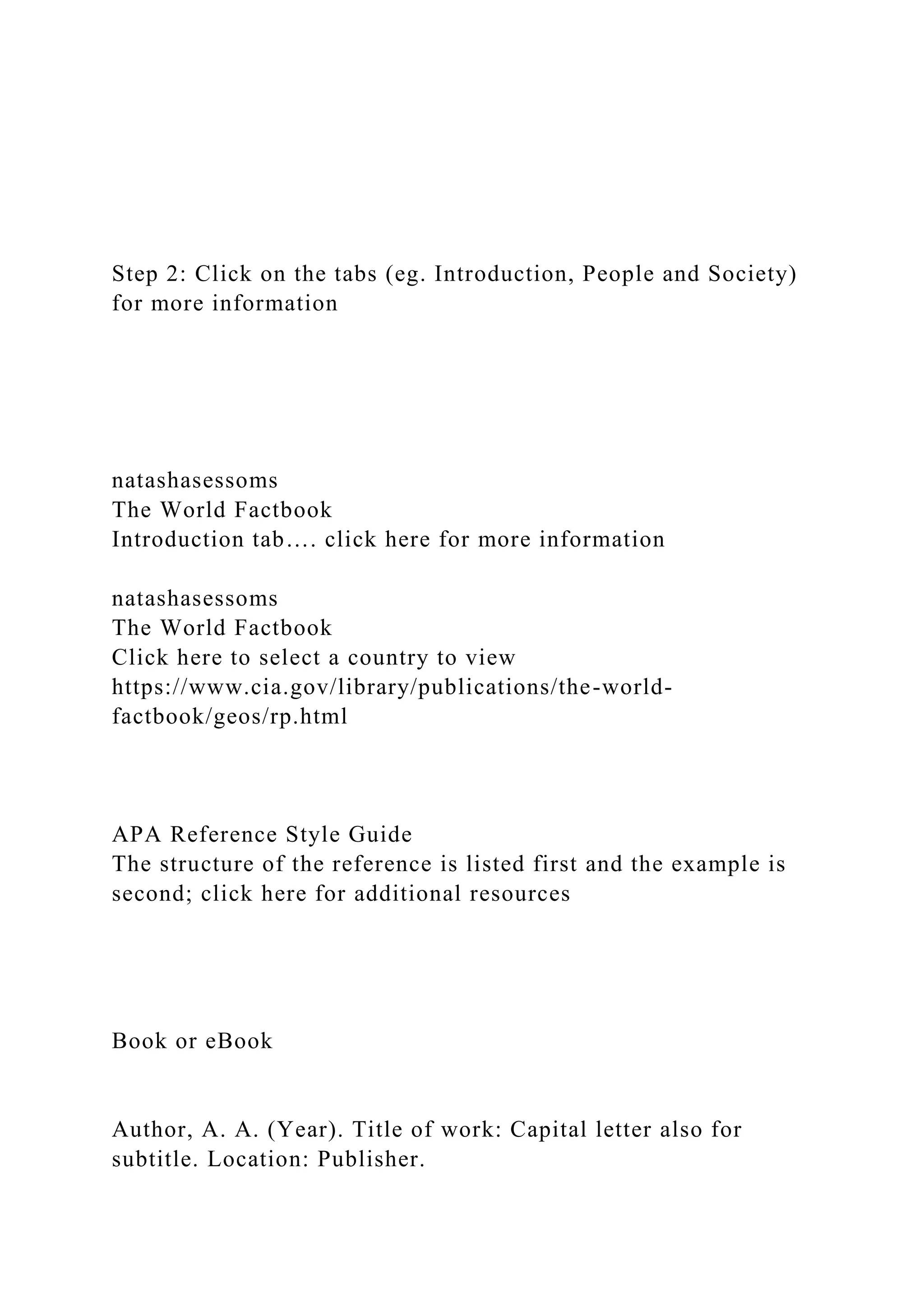 Step 2: Click on the tabs (eg. Introduction, People and Society) for more information

natashasessoms
The World Factbook
Introduction tab…. click here for more information

natashasessoms
The World Factbook
Click here to select a country to view
https://www.cia.gov/library/publications/the-world-factbook/geos/rp.html

APA Reference Style Guide
The structure of the reference is listed first and the example is second; click here for additional resources

Book or eBook

Author, A. A. (Year). Title of work: Capital letter also for subtitle. Location: Publisher.